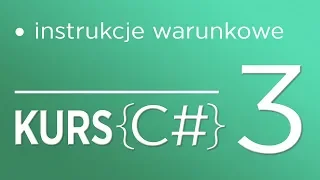 • instrukcje warunkowe

KURS{C#} 3